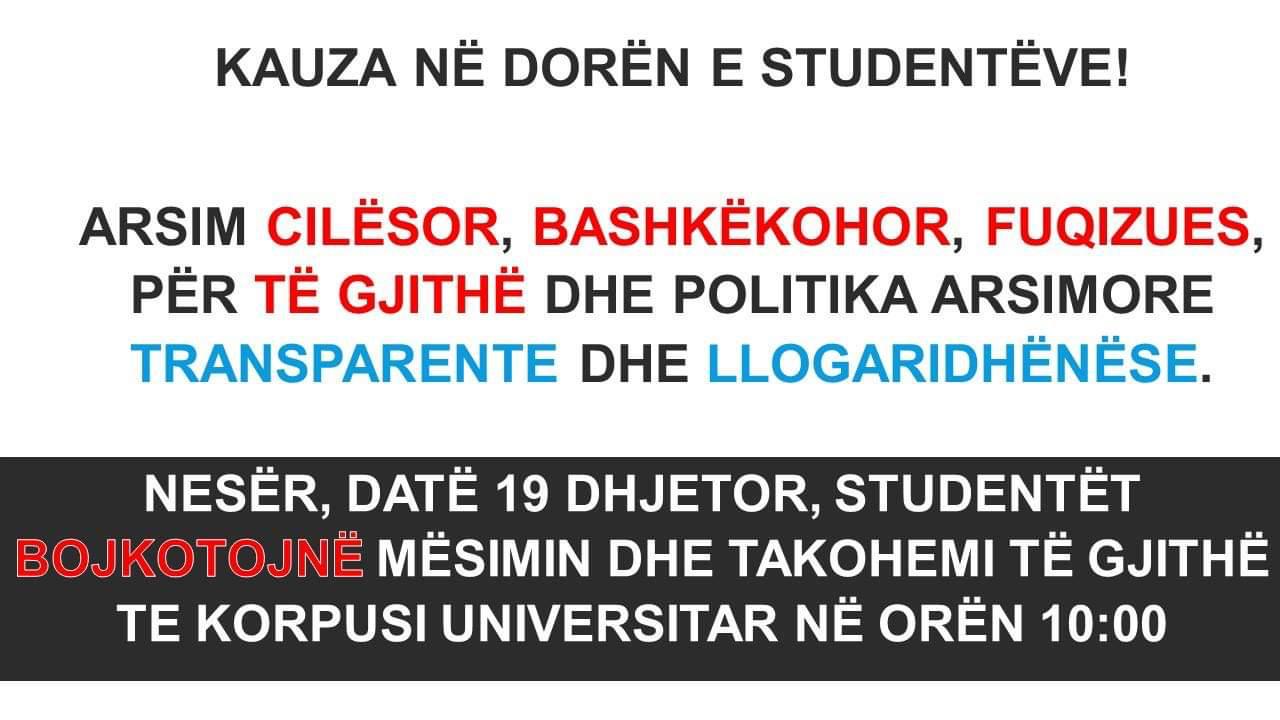 KAUZA NË DORËN E STUDENTËVE!

ARSIM CILËSOR, BASHKËKOHOR, FUQIZUES, PËR TË GJITHË DHE POLITIKA ARSIMORE TRANSPARENTE DHE LLOGARIDHËNËSE.

NESËR, DATË 19 DHJETOR, STUDENTËT BOJKOTOJNË MËSIMIN DHE TAKOHEMI TË GJITHË TE KORPUSI UNIVERSITAR NË ORËN 10:00